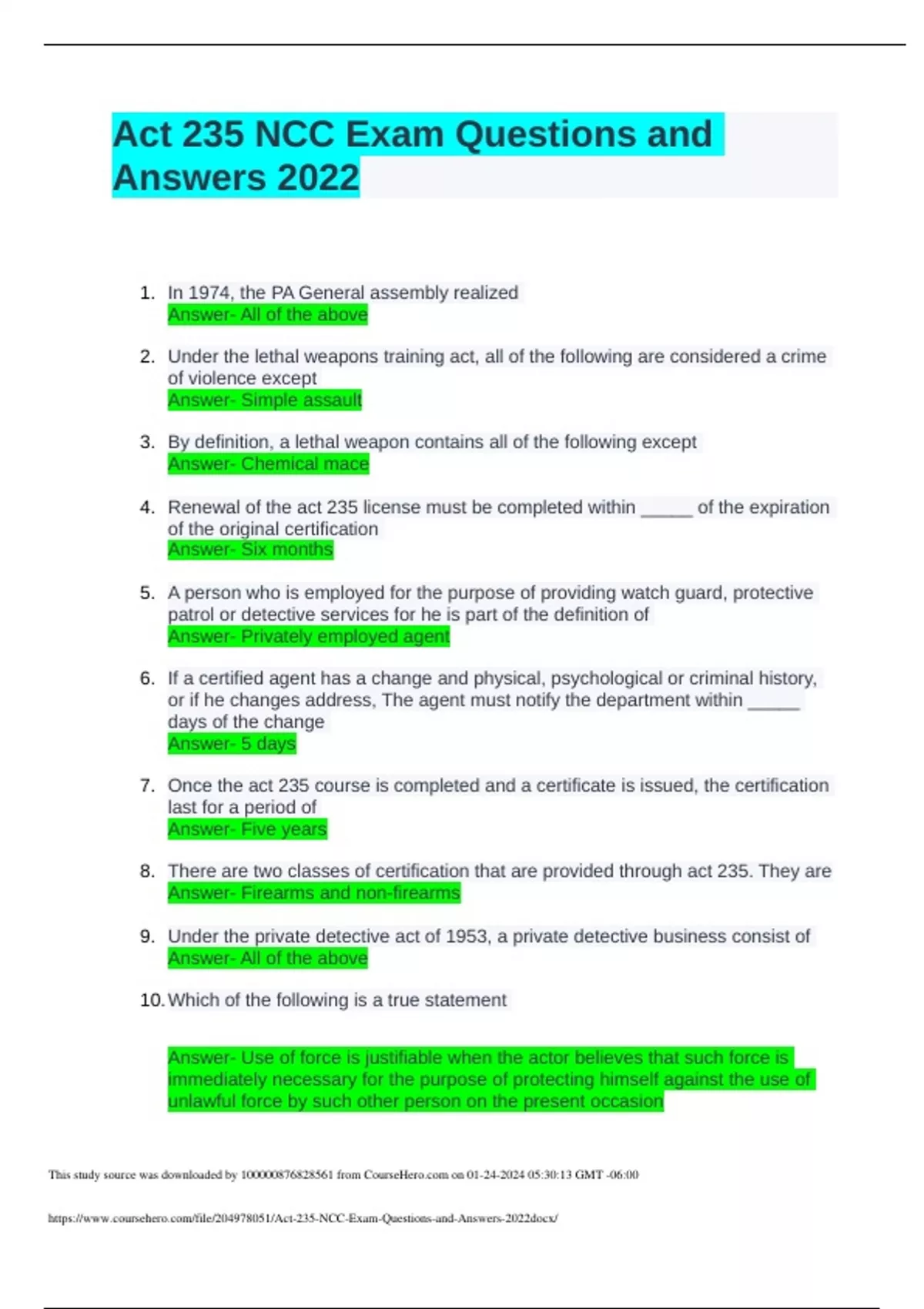 Act 235 NCC Exam Questions and Answers 2022

1. In 1974, the PA General assembly realized
Answer- All of the above

2. Under the lethal weapons training act, all of the following are considered a crime of violence except
Answer- Simple assault

3. By definition, a lethal weapon contains all of the following except
Answer- Chemical mace

4. Renewal of the act 235 license must be completed within _____ of the expiration of the original certification
Answer- Six months

5. A person who is employed for the purpose of providing watch guard, protective patrol or detective services for he is part of the definition of
Answer- Privately employed agent

6. If a certified agent has a change and physical, psychological or criminal history, or if he changes address, The agent must notify the department within _____ days of the change
Answer- 5 days

7. Once the act 235 course is completed and a certificate is issued, the certification last for a period of
Answer- Five years

8. There are two classes of certification that are provided through act 235. They are
Answer- Firearms and non-firearms

9. Under the private detective act of 1953, a private detective business consist of
Answer- All of the above

10. Which of the following is a true statement

Answer- Use of force is justifiable when the actor believes that such force is immediately necessary for the purpose of protecting himself against the use of unlawful force by such other person on the present occasion

This study source was downloaded by 100000876828561 from CourseHero.com on 01-24-2024 05:30:13 GMT -06:00

https://www.coursehero.com/file/204978051/Act-235-NCC-Exam-Questions-and-Answers-2022docx/